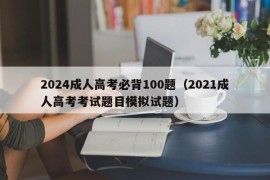 2024成人高考必背100题（2021成人高考考试题目模拟试题）